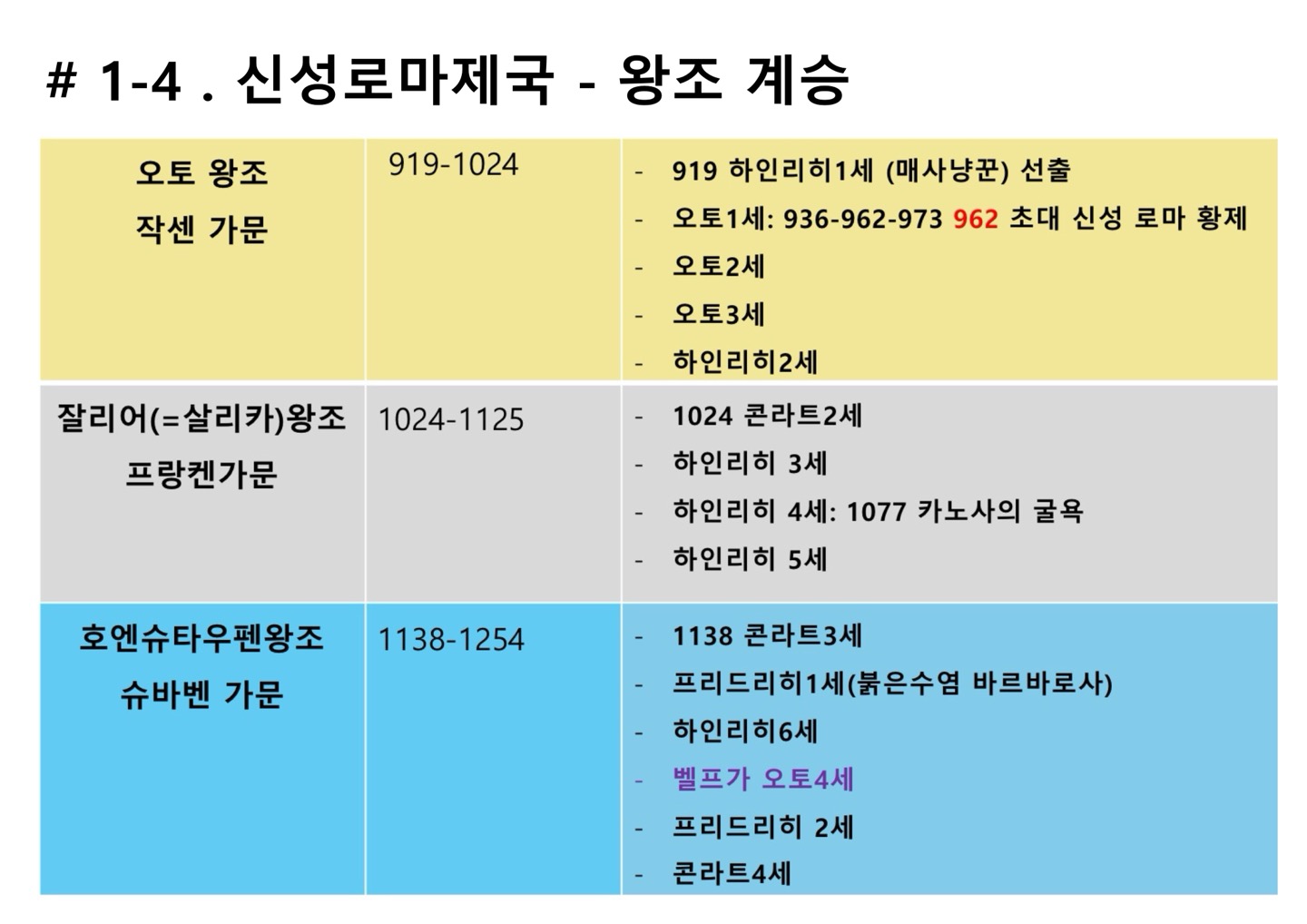 # 1-4 . 신성로마제국 - 왕조 계승

| 오토 왕조 작센 가문 | 919-1024 | - 919 하인리히1세 (매사냥꾼) 선출 - 오토1세: 936-962-973 962 초대 신성 로마 황제 - 오토2세 - 오토3세 - 하인리히2세 |
|---|---|---|
| 잘리어(=살리카)왕조 프랑켄가문 | 1024-1125 | - 1024 콘라트2세 - 하인리히 3세 - 하인리히 4세: 1077 카노사의 굴욕 - 하인리히 5세 |
| 호엔슈타우펜왕조 슈바벤 가문 | 1138-1254 | - 1138 콘라트3세 - 프리드리히1세(붉은수염 바르바로사) - 하인리히6세 - 벨프가 오토4세 - 프리드리히 2세 - 콘라트4세 |